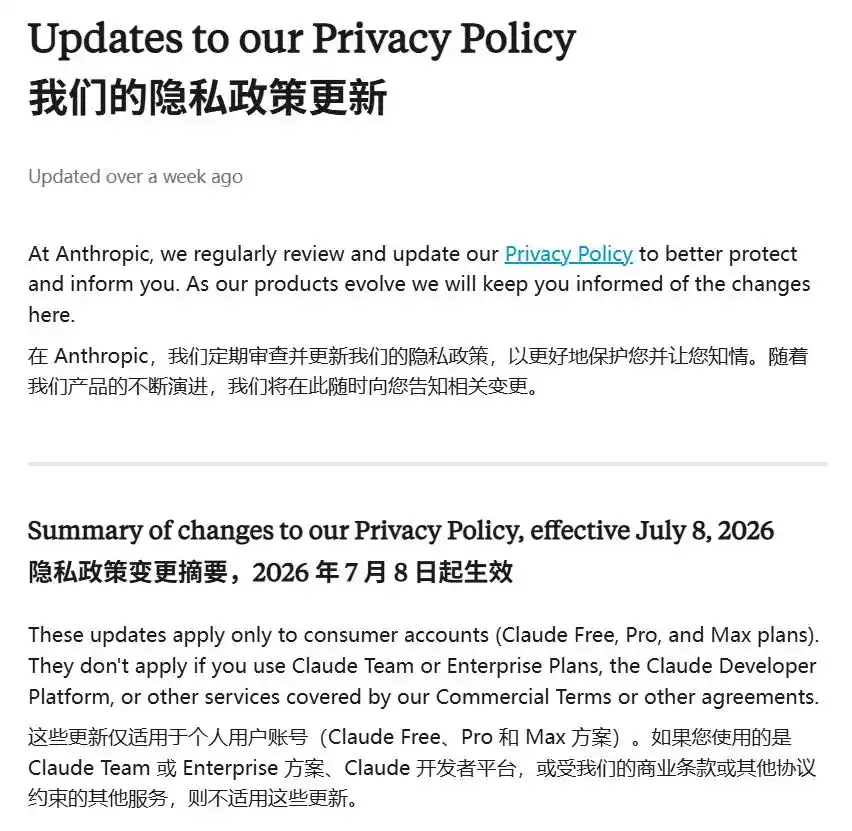 Updates to our Privacy Policy
我们的隐私政策更新

Updated over a week ago

At Anthropic, we regularly review and update our Privacy Policy to better protect and inform you. As our products evolve we will keep you informed of the changes here.

在 Anthropic，我们定期审查并更新我们的隐私政策，以更好地保护您并让您知情。随着我们产品的不断演进，我们将在此随时向您告知相关变更。

Summary of changes to our Privacy Policy, effective July 8, 2026
隐私政策变更摘要，2026 年 7 月 8 日起生效

These updates apply only to consumer accounts (Claude Free, Pro, and Max plans). They don't apply if you use Claude Team or Enterprise Plans, the Claude Developer Platform, or other services covered by our Commercial Terms or other agreements.

这些更新仅适用于个人用户账号（Claude Free、Pro 和 Max 方案）。如果您使用的是 Claude Team 或 Enterprise 方案、Claude 开发者平台，或受我们的商业条款或其他协议约束的其他服务，则不适用这些更新。